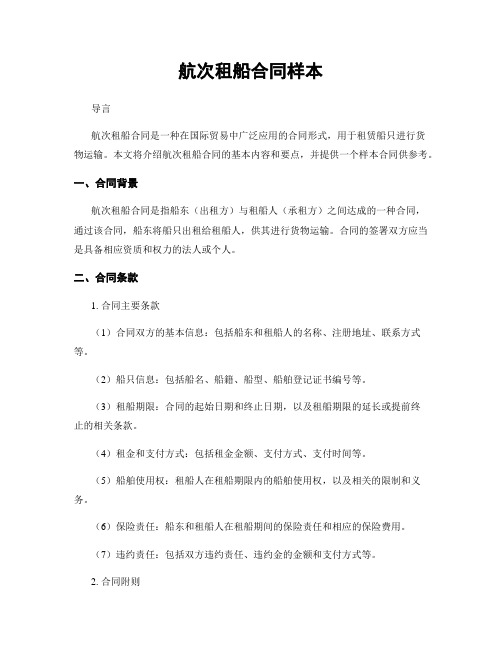 航次租船合同样本

导言

航次租船合同是一种在国际贸易中广泛应用的合同形式，用于租赁船只进行货物运输。本文将介绍航次租船合同的基本内容和要点，并提供一个样本合同供参考。

一、合同背景

航次租船合同是指船东（出租方）与租船人（承租方）之间达成的一种合同，通过该合同，船东将船只出租给租船人，供其进行货物运输。合同的签署双方应当是具备相应资质和权力的法人或个人。

二、合同条款

1. 合同主要条款

（1）合同双方的基本信息：包括船东和租船人的名称、注册地址、联系方式等。

（2）船只信息：包括船名、船籍、船型、船舶登记证书编号等。

（3）租船期限：合同的起始日期和终止日期，以及租船期限的延长或提前终止的相关条款。

（4）租金和支付方式：包括租金金额、支付方式、支付时间等。

（5）船舶使用权：租船人在租船期限内的船舶使用权，以及相关的限制和义务。

（6）保险责任：船东和租船人在租船期间的保险责任和相应的保险费用。

（7）违约责任：包括双方违约责任、违约金的金额和支付方式等。

2. 合同附则